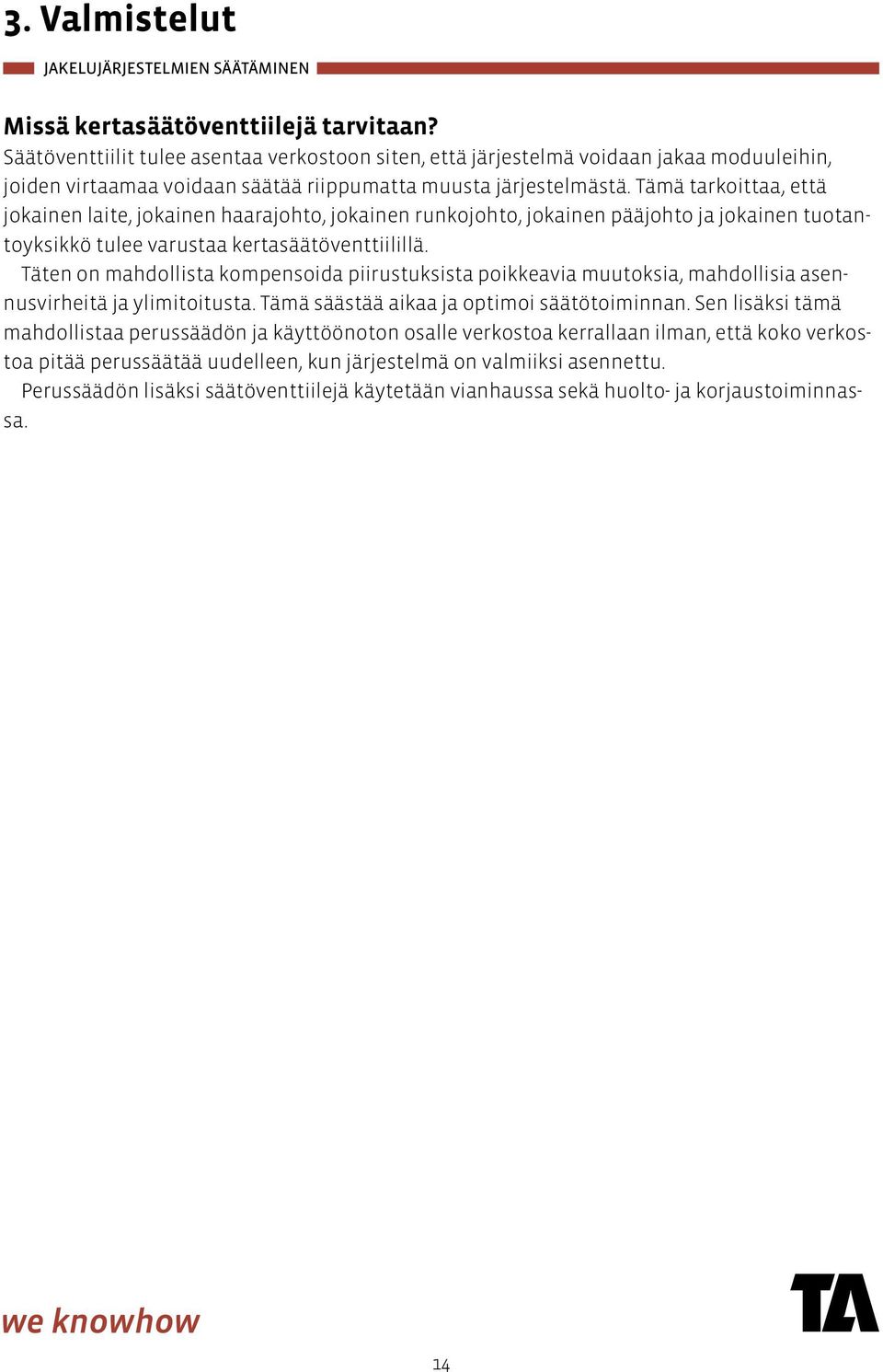 3. Valmistelut

JAKELUJÄRJESTELMIEN SÄÄTÄMINEN

Missä kertasäätöventtiilejä tarvitaan?
Säätöventtiilit tulee asentaa verkostoon siten, että järjestelmä voidaan jakaa moduuleihin, joiden virtaamaa voidaan säätää riippumatta muusta järjestelmästä. Tämä tarkoittaa, että jokainen laite, jokainen haarajohto, jokainen runkojohto, jokainen pääjohto ja jokainen tuotantoyksikkö tulee varustaa kertasäätöventtiilillä.

Täten on mahdollista kompensoida piirustuksista poikkeavia muutoksia, mahdollisia asennusvirheitä ja ylimitoitusta. Tämä säästää aikaa ja optimoi säätötoiminnan. Sen lisäksi tämä mahdollistaa perussäädön ja käyttöönoton osalle verkostoa kerrallaan ilman, että koko verkostoa pitää perussäätää uudelleen, kun järjestelmä on valmiiksi asennettu.

Perussäädön lisäksi säätöventtiilejä käytetään vianhaussa sekä huolto- ja korjaustoiminnassa.

we knowhow

TA

14